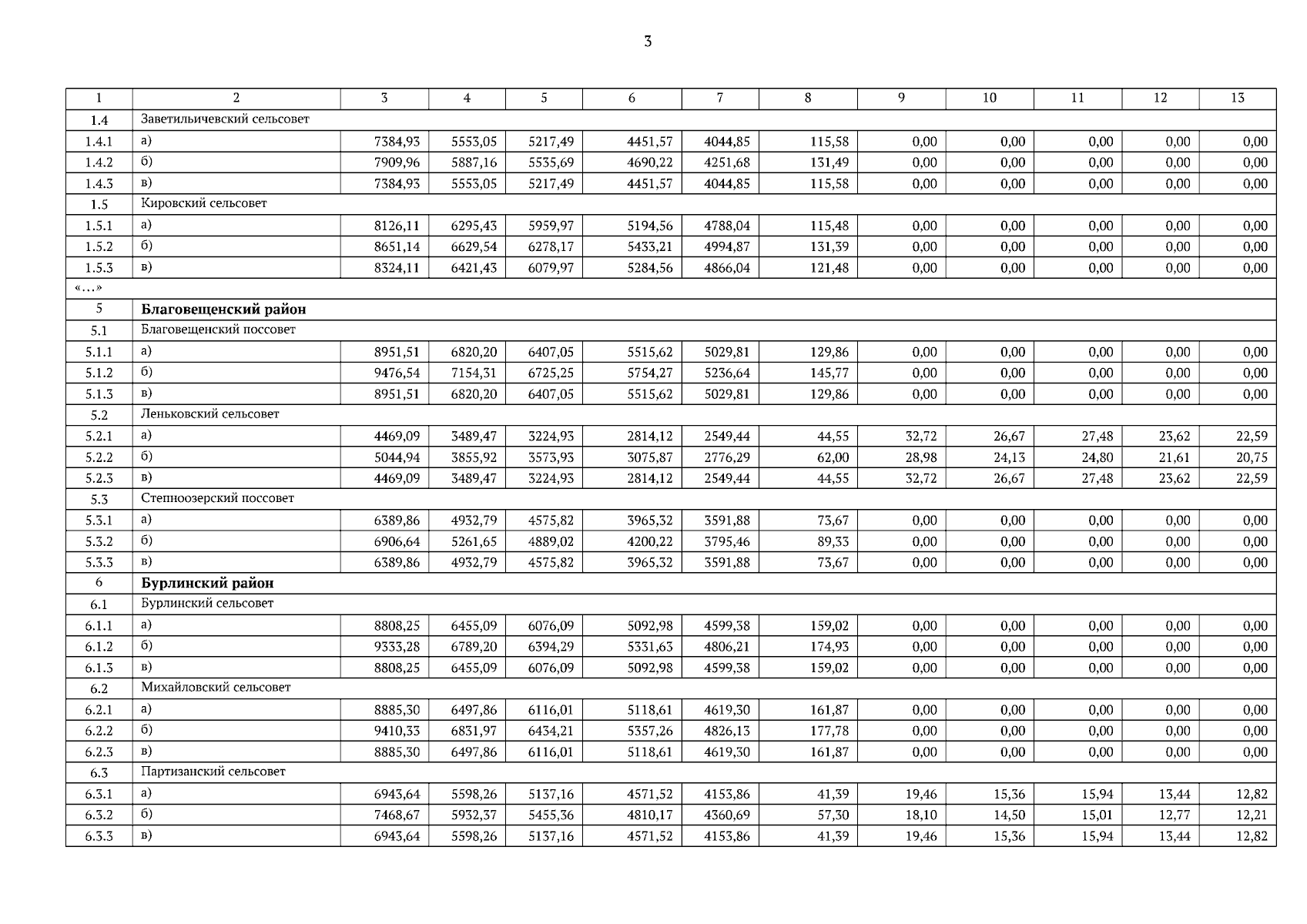 3

| 1 | 2 | 3 | 4 | 5 | 6 | 7 | 8 | 9 | 10 | 11 | 12 | 13 |
|---|---|---|---|---|---|---|---|---|---|---|---|---|
| 1.4 | Заветильичевский сельсовет | | | | | | | | | | | |
| 1.4.1 | а) | 7384,93 | 5553,05 | 5217,49 | 4451,57 | 4044,85 | 115,58 | 0,00 | 0,00 | 0,00 | 0,00 | 0,00 |
| 1.4.2 | б) | 7909,96 | 5887,16 | 5535,69 | 4690,22 | 4251,68 | 131,49 | 0,00 | 0,00 | 0,00 | 0,00 | 0,00 |
| 1.4.3 | в) | 7384,93 | 5553,05 | 5217,49 | 4451,57 | 4044,85 | 115,58 | 0,00 | 0,00 | 0,00 | 0,00 | 0,00 |
| 1.5 | Кировский сельсовет | | | | | | | | | | | |
| 1.5.1 | а) | 8126,11 | 6295,43 | 5959,97 | 5194,56 | 4788,04 | 115,48 | 0,00 | 0,00 | 0,00 | 0,00 | 0,00 |
| 1.5.2 | б) | 8651,14 | 6629,54 | 6278,17 | 5433,21 | 4994,87 | 131,39 | 0,00 | 0,00 | 0,00 | 0,00 | 0,00 |
| 1.5.3 | в) | 8324,11 | 6421,43 | 6079,97 | 5284,56 | 4866,04 | 121,48 | 0,00 | 0,00 | 0,00 | 0,00 | 0,00 |
| «…» | | | | | | | | | | | | |
| 5 | Благовещенский район | | | | | | | | | | | |
| 5.1 | Благовещенский поссовет | | | | | | | | | | | |
| 5.1.1 | а) | 8951,51 | 6820,20 | 6407,05 | 5515,62 | 5029,81 | 129,86 | 0,00 | 0,00 | 0,00 | 0,00 | 0,00 |
| 5.1.2 | б) | 9476,54 | 7154,31 | 6725,25 | 5754,27 | 5236,64 | 145,77 | 0,00 | 0,00 | 0,00 | 0,00 | 0,00 |
| 5.1.3 | в) | 8951,51 | 6820,20 | 6407,05 | 5515,62 | 5029,81 | 129,86 | 0,00 | 0,00 | 0,00 | 0,00 | 0,00 |
| 5.2 | Леньковский сельсовет | | | | | | | | | | | |
| 5.2.1 | а) | 4469,09 | 3489,47 | 3224,93 | 2814,12 | 2549,44 | 44,55 | 32,72 | 26,67 | 27,48 | 23,62 | 22,59 |
| 5.2.2 | б) | 5044,94 | 3855,92 | 3573,93 | 3075,87 | 2776,29 | 62,00 | 28,98 | 24,13 | 24,80 | 21,61 | 20,75 |
| 5.2.3 | в) | 4469,09 | 3489,47 | 3224,93 | 2814,12 | 2549,44 | 44,55 | 32,72 | 26,67 | 27,48 | 23,62 | 22,59 |
| 5.3 | Степноозерский поссовет | | | | | | | | | | | |
| 5.3.1 | а) | 6389,86 | 4932,79 | 4575,82 | 3965,32 | 3591,88 | 73,67 | 0,00 | 0,00 | 0,00 | 0,00 | 0,00 |
| 5.3.2 | б) | 6906,64 | 5261,65 | 4889,02 | 4200,22 | 3795,46 | 89,33 | 0,00 | 0,00 | 0,00 | 0,00 | 0,00 |
| 5.3.3 | в) | 6389,86 | 4932,79 | 4575,82 | 3965,32 | 3591,88 | 73,67 | 0,00 | 0,00 | 0,00 | 0,00 | 0,00 |
| 6 | Бурлинский район | | | | | | | | | | | |
| 6.1 | Бурлинский сельсовет | | | | | | | | | | | |
| 6.1.1 | а) | 8808,25 | 6455,09 | 6076,09 | 5092,98 | 4599,38 | 159,02 | 0,00 | 0,00 | 0,00 | 0,00 | 0,00 |
| 6.1.2 | б) | 9333,28 | 6789,20 | 6394,29 | 5331,63 | 4806,21 | 174,93 | 0,00 | 0,00 | 0,00 | 0,00 | 0,00 |
| 6.1.3 | в) | 8808,25 | 6455,09 | 6076,09 | 5092,98 | 4599,38 | 159,02 | 0,00 | 0,00 | 0,00 | 0,00 | 0,00 |
| 6.2 | Михайловский сельсовет | | | | | | | | | | | |
| 6.2.1 | а) | 8885,30 | 6497,86 | 6116,01 | 5118,61 | 4619,30 | 161,87 | 0,00 | 0,00 | 0,00 | 0,00 | 0,00 |
| 6.2.2 | б) | 9410,33 | 6831,97 | 6434,21 | 5357,26 | 4826,13 | 177,78 | 0,00 | 0,00 | 0,00 | 0,00 | 0,00 |
| 6.2.3 | в) | 8885,30 | 6497,86 | 6116,01 | 5118,61 | 4619,30 | 161,87 | 0,00 | 0,00 | 0,00 | 0,00 | 0,00 |
| 6.3 | Партизанский сельсовет | | | | | | | | | | | |
| 6.3.1 | а) | 6943,64 | 5598,26 | 5137,16 | 4571,52 | 4153,86 | 41,39 | 19,46 | 15,36 | 15,94 | 13,44 | 12,82 |
| 6.3.2 | б) | 7468,67 | 5932,37 | 5455,36 | 4810,17 | 4360,69 | 57,30 | 18,10 | 14,50 | 15,01 | 12,77 | 12,21 |
| 6.3.3 | в) | 6943,64 | 5598,26 | 5137,16 | 4571,52 | 4153,86 | 41,39 | 19,46 | 15,36 | 15,94 | 13,44 | 12,82 |